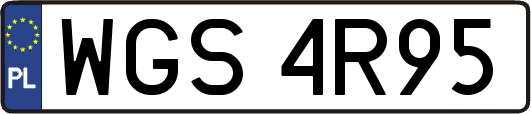 PL
WGS 4R95